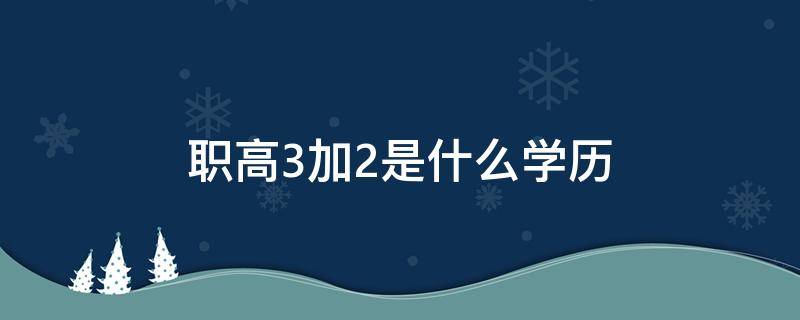 职高3加2是什么学历